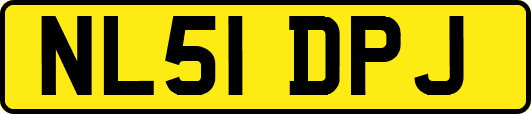 NL51 DPJ